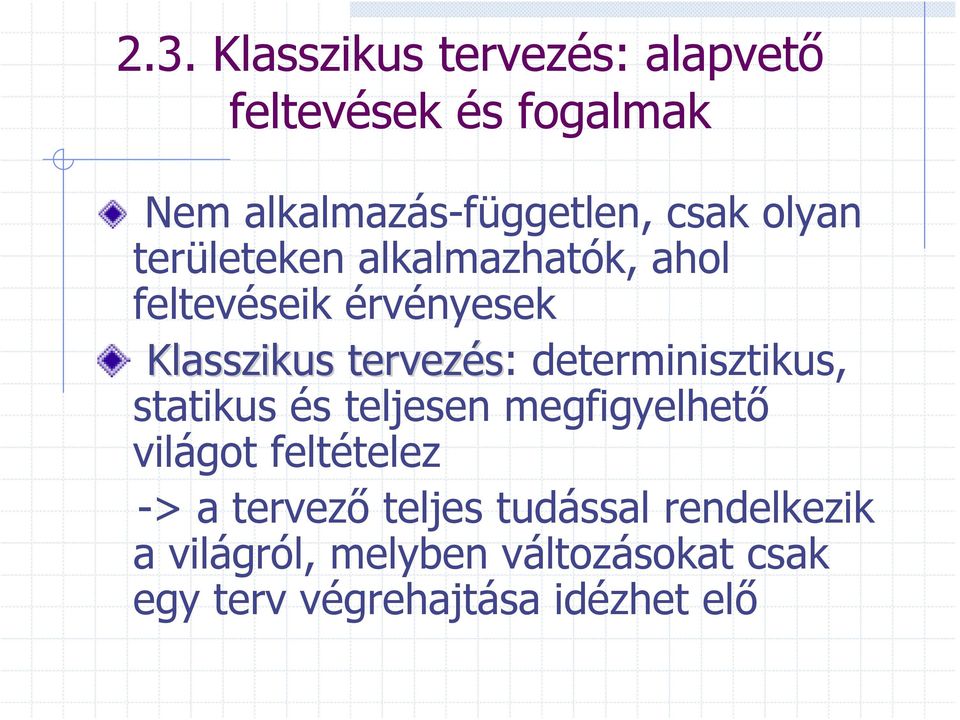 2.3. Klasszikus tervezés: alapvető feltevések és fogalmak

Nem alkalmazás-független, csak olyan területeken alkalmazhatók, ahol feltevéseik érvényesek

Klasszikus tervezés: determinisztikus, statikus és teljesen megfigyelhető világot feltételez

-> a tervező teljes tudással rendelkezik a világról, melyben változásokat csak egy terv végrehajtása idézhet elő